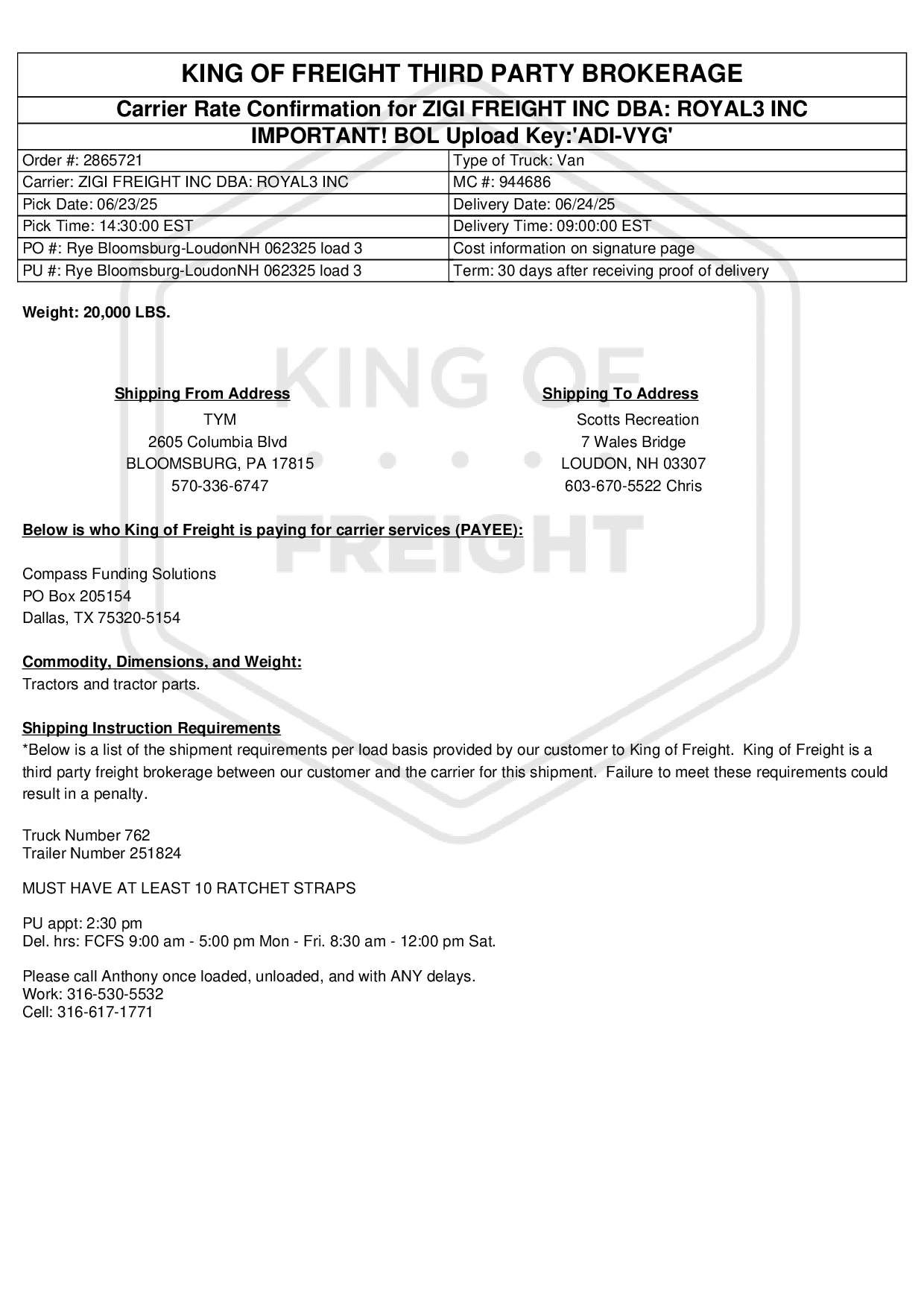 KING OF FREIGHT THIRD PARTY BROKERAGE

Carrier Rate Confirmation for ZIGI FREIGHT INC DBA: ROYAL3 INC

IMPORTANT! BOL Upload Key:'ADI-VYG'

| Order #: 2865721 | Type of Truck: Van |
|---|---|
| Carrier: ZIGI FREIGHT INC DBA: ROYAL3 INC | MC #: 944686 |
| Pick Date: 06/23/25 | Delivery Date: 06/24/25 |
| Pick Time: 14:30:00 EST | Delivery Time: 09:00:00 EST |
| PO #: Rye Bloomsburg-LoudonNH 062325 load 3 | Cost information on signature page |
| PU #: Rye Bloomsburg-LoudonNH 062325 load 3 | Term: 30 days after receiving proof of delivery |

Weight: 20,000 LBS.

KING OF FREIGHT

Shipping From Address
TYM
2605 Columbia Blvd
BLOOMSBURG, PA 17815
570-336-6747

Shipping To Address
Scotts Recreation
7 Wales Bridge
LOUDON, NH 03307
603-670-5522 Chris

Below is who King of Freight is paying for carrier services (PAYEE):

Compass Funding Solutions
PO Box 205154
Dallas, TX 75320-5154

Commodity, Dimensions, and Weight:
Tractors and tractor parts.

Shipping Instruction Requirements
*Below is a list of the shipment requirements per load basis provided by our customer to King of Freight. King of Freight is a third party freight brokerage between our customer and the carrier for this shipment. Failure to meet these requirements could result in a penalty.

Truck Number 762
Trailer Number 251824

MUST HAVE AT LEAST 10 RATCHET STRAPS

PU appt: 2:30 pm
Del. hrs: FCFS 9:00 am - 5:00 pm Mon - Fri. 8:30 am - 12:00 pm Sat.

Please call Anthony once loaded, unloaded, and with ANY delays.
Work: 316-530-5532
Cell: 316-617-1771